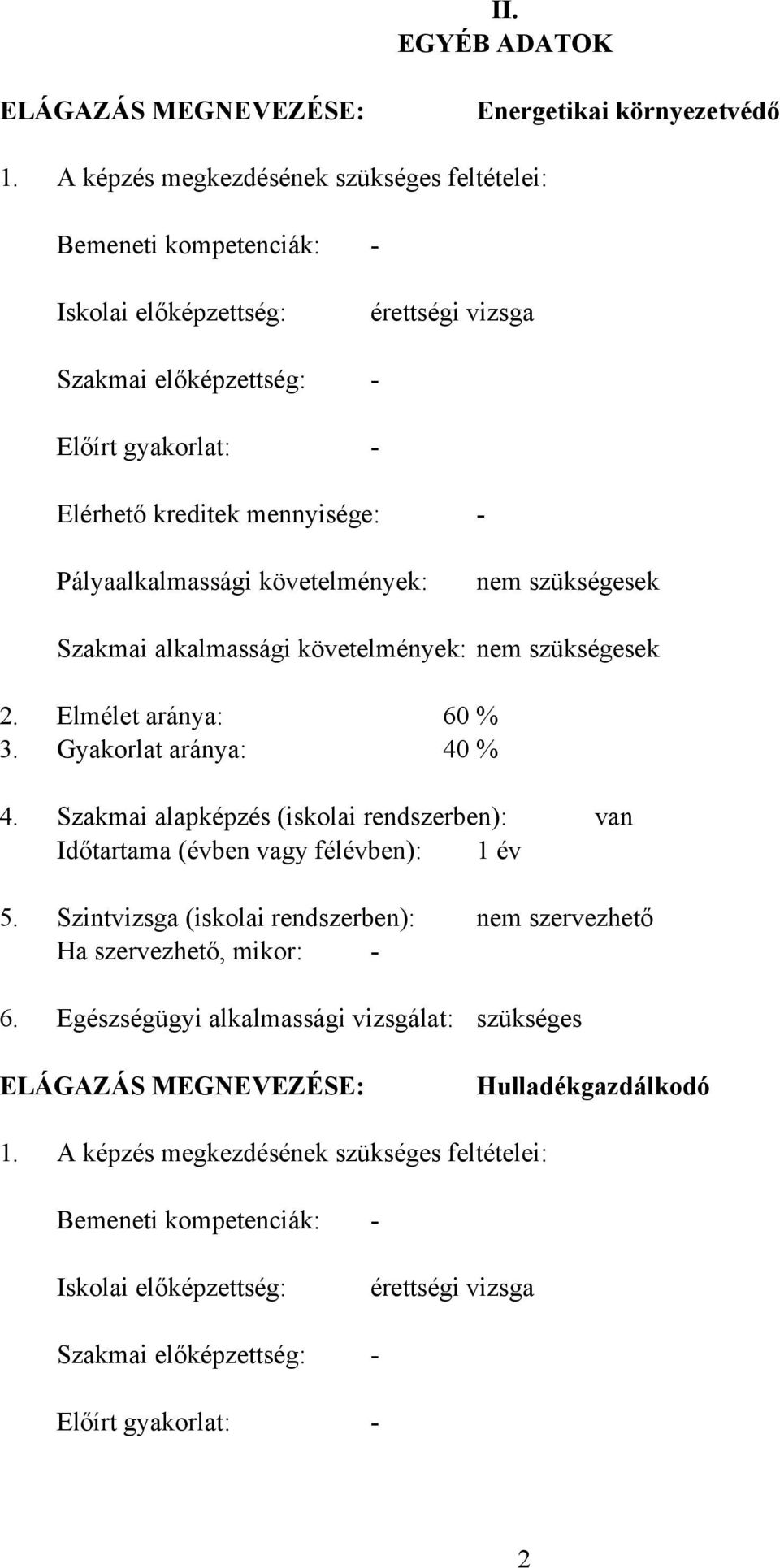 II.
EGYÉB ADATOK

ELÁGAZÁS MEGNEVEZÉSE: Energetikai környezetvédő

1. A képzés megkezdésének szükséges feltételei:

Bemeneti kompetenciák: -

Iskolai előképzettség: érettségi vizsga

Szakmai előképzettség: -

Előírt gyakorlat: -

Elérhető kreditek mennyisége: -

Pályaalkalmassági követelmények: nem szükségesek

Szakmai alkalmassági követelmények: nem szükségesek

2. Elmélet aránya: 60 %
3. Gyakorlat aránya: 40 %

4. Szakmai alapképzés (iskolai rendszerben): van
Időtartama (évben vagy félévben): 1 év

5. Szintvizsga (iskolai rendszerben): nem szervezhető
Ha szervezhető, mikor: -

6. Egészségügyi alkalmassági vizsgálat: szükséges

ELÁGAZÁS MEGNEVEZÉSE: Hulladékgazdálkodó

1. A képzés megkezdésének szükséges feltételei:

Bemeneti kompetenciák: -

Iskolai előképzettség: érettségi vizsga

Szakmai előképzettség: -

Előírt gyakorlat: -

2